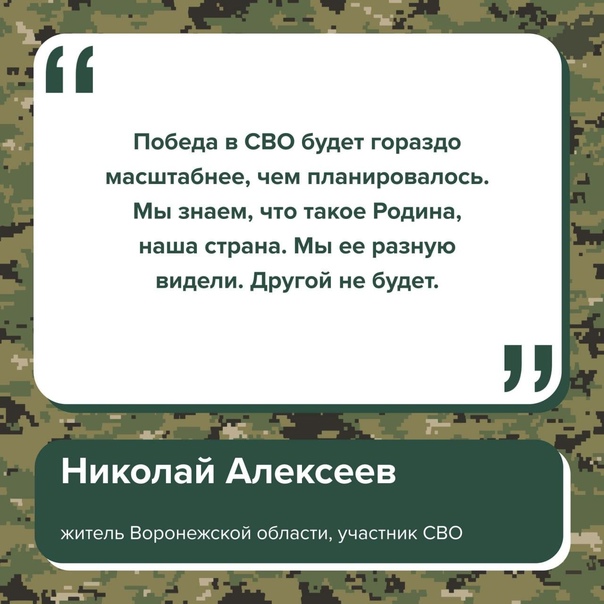 “

Победа в СВО будет гораздо масштабнее, чем планировалось. Мы знаем, что такое Родина, наша страна. Мы ее разную видели. Другой не будет.

”

Николай Алексеев

житель Воронежской области, участник СВО